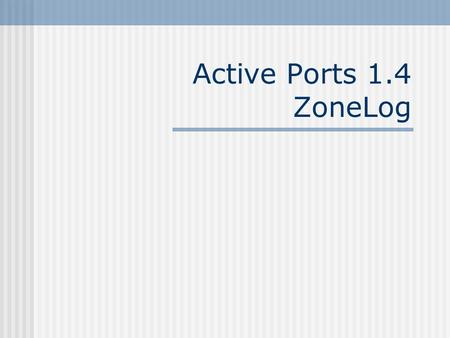 Active Ports 1.4
ZoneLog